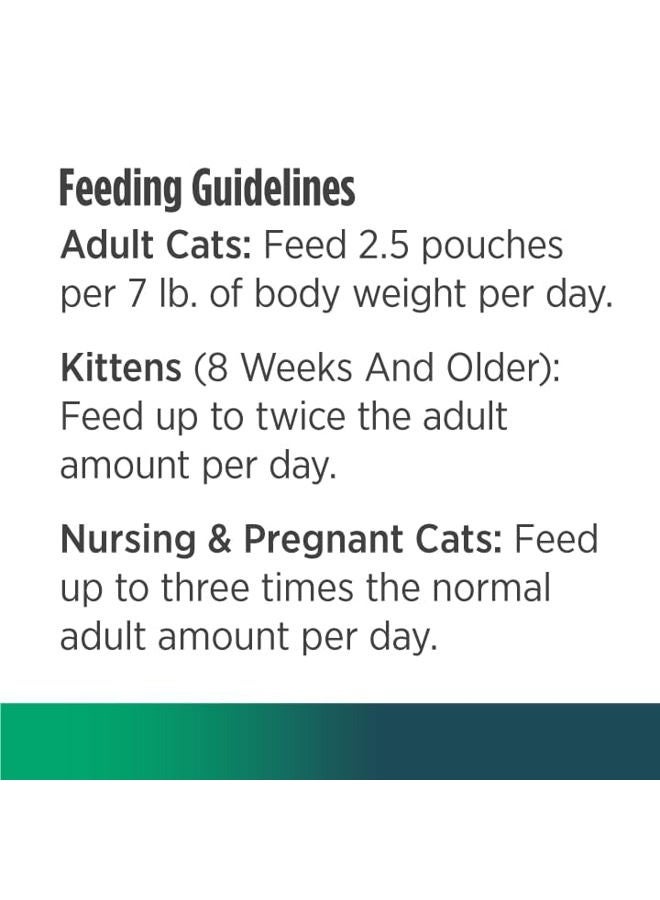 Feeding Guidelines
Adult Cats: Feed 2.5 pouches per 7 lb. of body weight per day.

Kittens (8 Weeks And Older): Feed up to twice the adult amount per day.

Nursing & Pregnant Cats: Feed up to three times the normal adult amount per day.